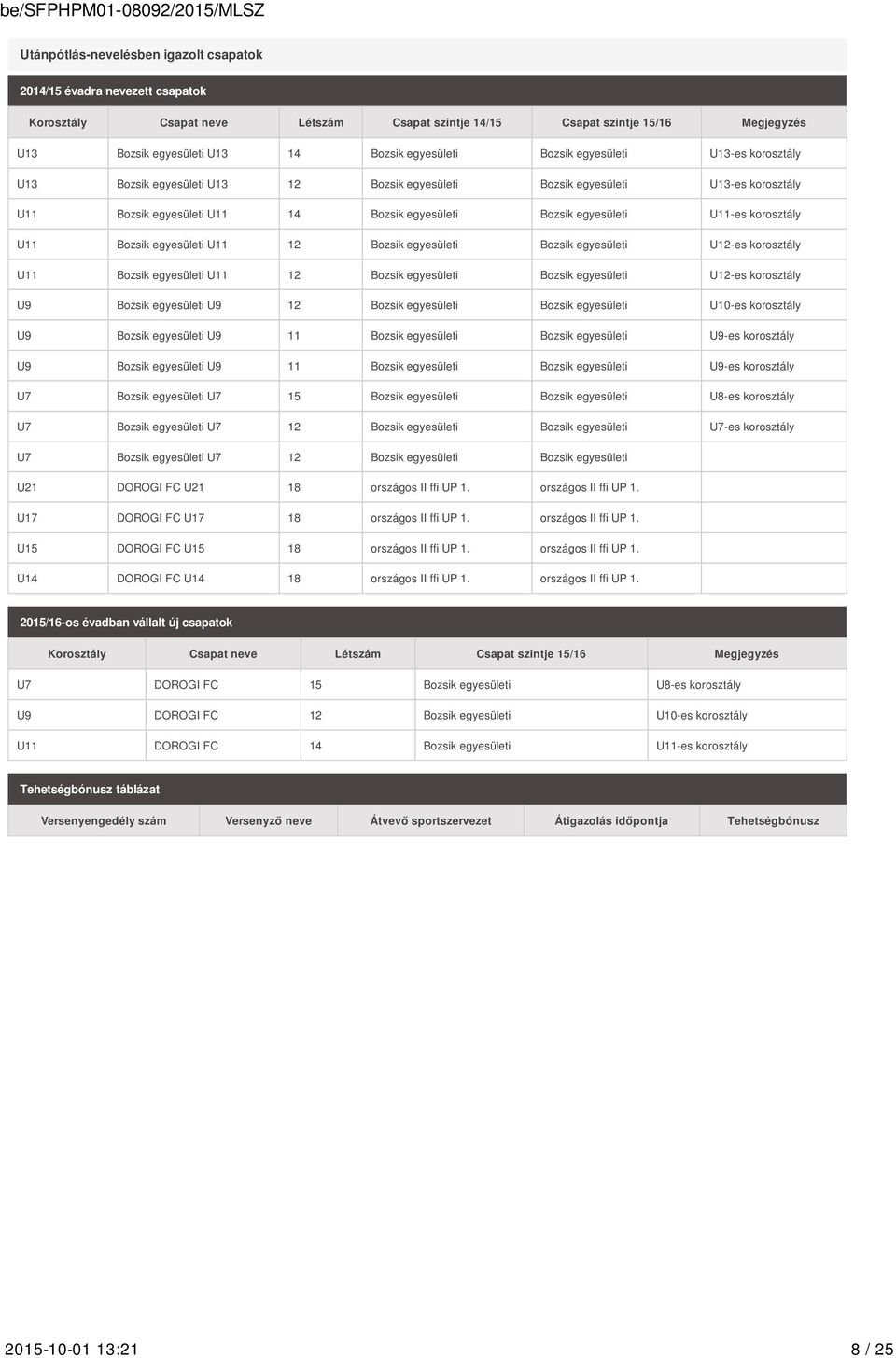 be/SFPHPM01-08092/2015/MLSZ

Utánpótlás-nevelésben igazolt csapatok

2014/15 évadra nevezett csapatok

| Korosztály | Csapat neve | Létszám | Csapat szintje 14/15 | Csapat szintje 15/16 | Megjegyzés |
|---|---|---|---|---|---|
| U13 | Bozsik egyesületi U13 | 14 | Bozsik egyesületi | Bozsik egyesületi | U13-es korosztály |
| U13 | Bozsik egyesületi U13 | 12 | Bozsik egyesületi | Bozsik egyesületi | U13-es korosztály |
| U11 | Bozsik egyesületi U11 | 14 | Bozsik egyesületi | Bozsik egyesületi | U11-es korosztály |
| U11 | Bozsik egyesületi U11 | 12 | Bozsik egyesületi | Bozsik egyesületi | U12-es korosztály |
| U11 | Bozsik egyesületi U11 | 12 | Bozsik egyesületi | Bozsik egyesületi | U12-es korosztály |
| U9 | Bozsik egyesületi U9 | 12 | Bozsik egyesületi | Bozsik egyesületi | U10-es korosztály |
| U9 | Bozsik egyesületi U9 | 11 | Bozsik egyesületi | Bozsik egyesületi | U9-es korosztály |
| U9 | Bozsik egyesületi U9 | 11 | Bozsik egyesületi | Bozsik egyesületi | U9-es korosztály |
| U7 | Bozsik egyesületi U7 | 15 | Bozsik egyesületi | Bozsik egyesületi | U8-es korosztály |
| U7 | Bozsik egyesületi U7 | 12 | Bozsik egyesületi | Bozsik egyesületi | U7-es korosztály |
| U7 | Bozsik egyesületi U7 | 12 | Bozsik egyesületi | Bozsik egyesületi | |
| U21 | DOROGI FC U21 | 18 | országos II ffi UP 1. | országos II ffi UP 1. | |
| U17 | DOROGI FC U17 | 18 | országos II ffi UP 1. | országos II ffi UP 1. | |
| U15 | DOROGI FC U15 | 18 | országos II ffi UP 1. | országos II ffi UP 1. | |
| U14 | DOROGI FC U14 | 18 | országos II ffi UP 1. | országos II ffi UP 1. | |

2015/16-os évadban vállalt új csapatok

| Korosztály | Csapat neve | Létszám | Csapat szintje 15/16 | Megjegyzés |
|---|---|---|---|---|
| U7 | DOROGI FC | 15 | Bozsik egyesületi | U8-es korosztály |
| U9 | DOROGI FC | 12 | Bozsik egyesületi | U10-es korosztály |
| U11 | DOROGI FC | 14 | Bozsik egyesületi | U11-es korosztály |

Tehetségbónusz táblázat

| Versenyengedély szám | Versenyző neve | Átvevő sportszervezet | Átigazolás időpontja | Tehetségbónusz |
|---|---|---|---|---|

2015-10-01 13:21 8 / 25